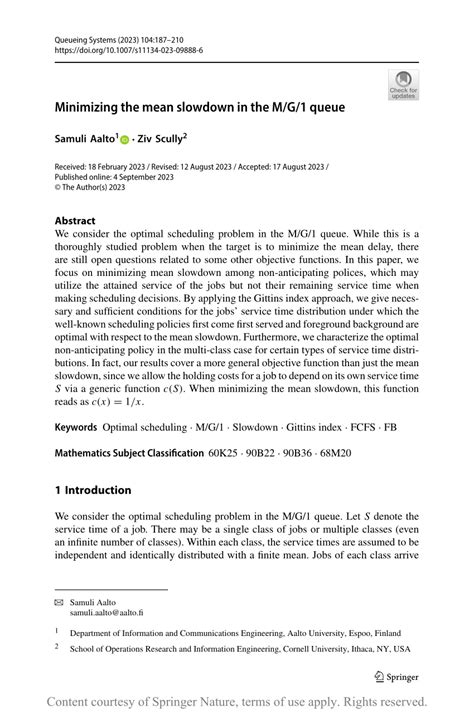 Queueing Systems (2023) 104:187–210
https://doi.org/10.1007/s11134-023-09888-6

Check for updates

Minimizing the mean slowdown in the M/G/1 queue

Samuli Aalto$^1$ · Ziv Scully$^2$

Received: 18 February 2023 / Revised: 12 August 2023 / Accepted: 17 August 2023 / Published online: 4 September 2023
© The Author(s) 2023

Abstract
We consider the optimal scheduling problem in the M/G/1 queue. While this is a thoroughly studied problem when the target is to minimize the mean delay, there are still open questions related to some other objective functions. In this paper, we focus on minimizing mean slowdown among non-anticipating polices, which may utilize the attained service of the jobs but not their remaining service time when making scheduling decisions. By applying the Gittins index approach, we give necessary and sufficient conditions for the jobs' service time distribution under which the well-known scheduling policies first come first served and foreground background are optimal with respect to the mean slowdown. Furthermore, we characterize the optimal non-anticipating policy in the multi-class case for certain types of service time distributions. In fact, our results cover a more general objective function than just the mean slowdown, since we allow the holding costs for a job to depend on its own service time $S$ via a generic function $c(S)$. When minimizing the mean slowdown, this function reads as $c(x) = 1/x$.

Keywords Optimal scheduling · M/G/1 · Slowdown · Gittins index · FCFS · FB

Mathematics Subject Classification 60K25 · 90B22 · 90B36 · 68M20

1 Introduction

We consider the optimal scheduling problem in the M/G/1 queue. Let $S$ denote the service time of a job. There may be a single class of jobs or multiple classes (even an infinite number of classes). Within each class, the service times are assumed to be independent and identically distributed with a finite mean. Jobs of each class arrive

✉ Samuli Aalto
samuli.aalto@aalto.fi

$^1$ Department of Information and Communications Engineering, Aalto University, Espoo, Finland

$^2$ School of Operations Research and Information Engineering, Cornell University, Ithaca, NY, USA

Springer

Content courtesy of Springer Nature, terms of use apply. Rights reserved.